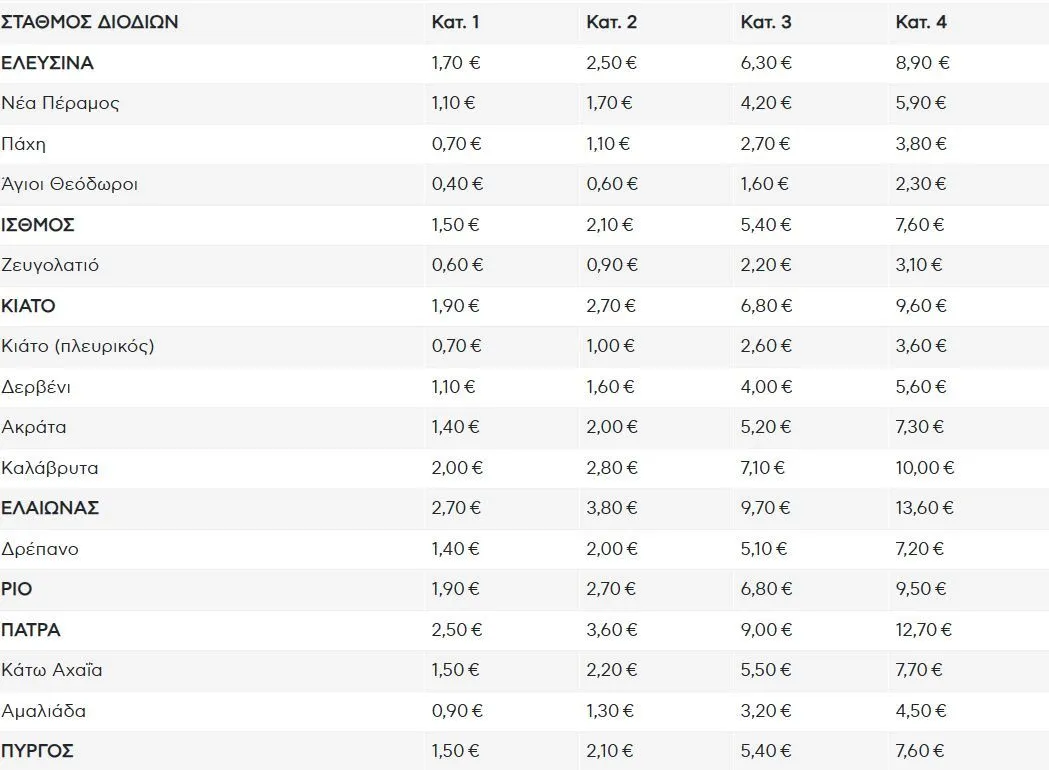 | ΣΤΑΘΜΟΣ ΔΙΟΔΙΩΝ | Κατ. 1 | Κατ. 2 | Κατ. 3 | Κατ. 4 |
|---|---|---|---|---|
| ΕΛΕΥΣΙΝΑ | 1,70 € | 2,50 € | 6,30 € | 8,90 € |
| Νέα Πέραμος | 1,10 € | 1,70 € | 4,20 € | 5,90 € |
| Πάχη | 0,70 € | 1,10 € | 2,70 € | 3,80 € |
| Άγιοι Θεόδωροι | 0,40 € | 0,60 € | 1,60 € | 2,30 € |
| ΙΣΘΜΟΣ | 1,50 € | 2,10 € | 5,40 € | 7,60 € |
| Ζευγολατιό | 0,60 € | 0,90 € | 2,20 € | 3,10 € |
| ΚΙΑΤΟ | 1,90 € | 2,70 € | 6,80 € | 9,60 € |
| Κιάτο (πλευρικός) | 0,70 € | 1,00 € | 2,60 € | 3,60 € |
| Δερβένι | 1,10 € | 1,60 € | 4,00 € | 5,60 € |
| Ακράτα | 1,40 € | 2,00 € | 5,20 € | 7,30 € |
| Καλάβρυτα | 2,00 € | 2,80 € | 7,10 € | 10,00 € |
| ΕΛΑΙΩΝΑΣ | 2,70 € | 3,80 € | 9,70 € | 13,60 € |
| Δρέπανο | 1,40 € | 2,00 € | 5,10 € | 7,20 € |
| ΡΙΟ | 1,90 € | 2,70 € | 6,80 € | 9,50 € |
| ΠΑΤΡΑ | 2,50 € | 3,60 € | 9,00 € | 12,70 € |
| Κάτω Αχαΐα | 1,50 € | 2,20 € | 5,50 € | 7,70 € |
| Αμαλιάδα | 0,90 € | 1,30 € | 3,20 € | 4,50 € |
| ΠΥΡΓΟΣ | 1,50 € | 2,10 € | 5,40 € | 7,60 € |